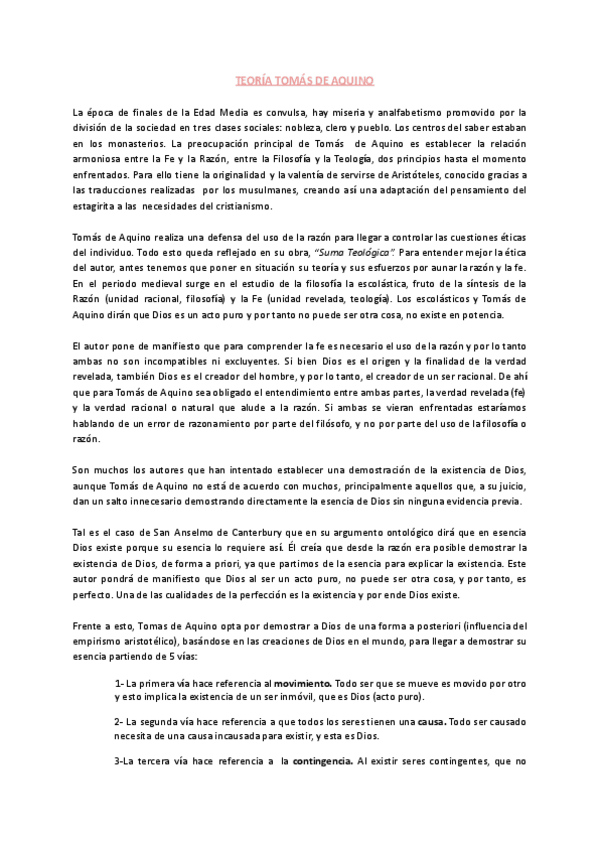 TEORÍA TOMÁS DE AQUINO

La época de finales de la Edad Media es convulsa, hay miseria y analfabetismo promovido por la división de la sociedad en tres clases sociales: nobleza, clero y pueblo. Los centros del saber estaban en los monasterios. La preocupación principal de Tomás de Aquino es establecer la relación armoniosa entre la Fe y la Razón, entre la Filosofía y la Teología, dos principios hasta el momento enfrentados. Para ello tiene la originalidad y la valentía de servirse de Aristóteles, conocido gracias a las traducciones realizadas por los musulmanes, creando así una adaptación del pensamiento del estagirita a las necesidades del cristianismo.

Tomás de Aquino realiza una defensa del uso de la razón para llegar a controlar las cuestiones éticas del individuo. Todo esto queda reflejado en su obra, "Suma Teológica". Para entender mejor la ética del autor, antes tenemos que poner en situación su teoría y sus esfuerzos por aunar la razón y la fe. En el periodo medieval surge en el estudio de la filosofía la escolástica, fruto de la síntesis de la Razón (unidad racional, filosofía) y la Fe (unidad revelada, teología). Los escolásticos y Tomás de Aquino dirán que Dios es un acto puro y por tanto no puede ser otra cosa, no existe en potencia.

El autor pone de manifiesto que para comprender la fe es necesario el uso de la razón y por lo tanto ambas no son incompatibles ni excluyentes. Si bien Dios es el origen y la finalidad de la verdad revelada, también Dios es el creador del hombre, y por lo tanto, el creador de un ser racional. De ahí que para Tomás de Aquino sea obligado el entendimiento entre ambas partes, la verdad revelada (fe) y la verdad racional o natural que alude a la razón. Si ambas se vieran enfrentadas estaríamos hablando de un error de razonamiento por parte del filósofo, y no por parte del uso de la filosofía o razón.

Son muchos los autores que han intentado establecer una demostración de la existencia de Dios, aunque Tomás de Aquino no está de acuerdo con muchos, principalmente aquellos que, a su juicio, dan un salto innecesario demostrando directamente la esencia de Dios sin ninguna evidencia previa.

Tal es el caso de San Anselmo de Canterbury que en su argumento ontológico dirá que en esencia Dios existe porque su esencia lo requiere así. Él creía que desde la razón era posible demostrar la existencia de Dios, de forma a priori, ya que partimos de la esencia para explicar la existencia. Este autor pondrá de manifiesto que Dios al ser un acto puro, no puede ser otra cosa, y por tanto, es perfecto. Una de las cualidades de la perfección es la existencia y por ende Dios existe.

Frente a esto, Tomas de Aquino opta por demostrar a Dios de una forma a posteriori (influencia del empirismo aristotélico), basándose en las creaciones de Dios en el mundo, para llegar a demostrar su esencia partiendo de 5 vías:

1- La primera vía hace referencia al movimiento. Todo ser que se mueve es movido por otro y esto implica la existencia de un ser inmóvil, que es Dios (acto puro).

2- La segunda vía hace referencia a que todos los seres tienen una causa. Todo ser causado necesita de una causa incausada para existir, y esta es Dios.

3-La tercera vía hace referencia a la contingencia. Al existir seres contingentes, que no